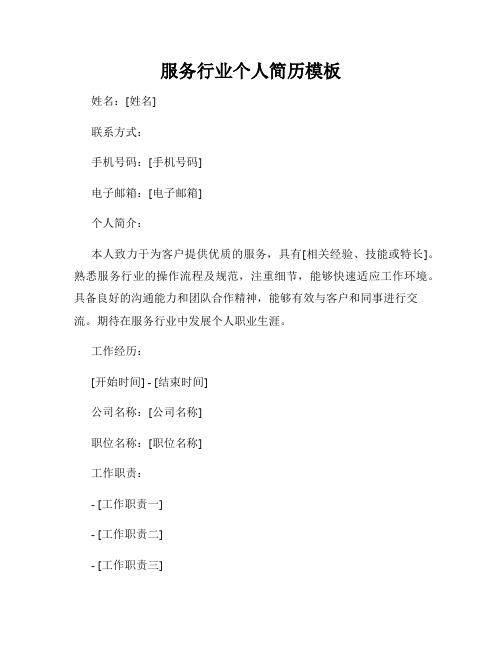 服务行业个人简历模板

姓名：[姓名]

联系方式：

手机号码：[手机号码]

电子邮箱：[电子邮箱]

个人简介：

本人致力于为客户提供优质的服务，具有[相关经验、技能或特长]。熟悉服务行业的操作流程及规范，注重细节，能够快速适应工作环境。具备良好的沟通能力和团队合作精神，能够有效与客户和同事进行交流。期待在服务行业中发展个人职业生涯。

工作经历：

[开始时间] - [结束时间]

公司名称：[公司名称]

职位名称：[职位名称]

工作职责：

- [工作职责一]

- [工作职责二]

- [工作职责三]